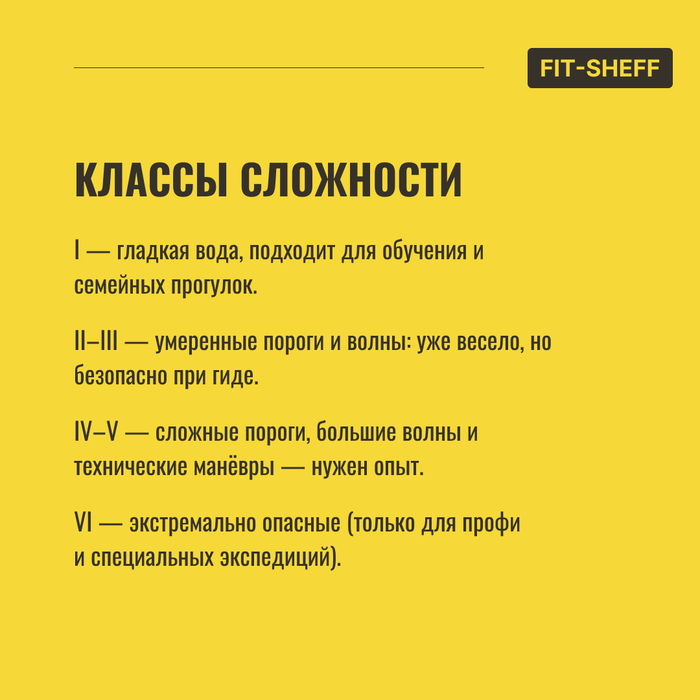 FIT-SHEFF

КЛАССЫ СЛОЖНОСТИ

I — гладкая вода, подходит для обучения и семейных прогулок.

II–III — умеренные пороги и волны: уже весело, но безопасно при гиде.

IV–V — сложные пороги, большие волны и технические манёвры — нужен опыт.

VI — экстремально опасные (только для профи и специальных экспедиций).